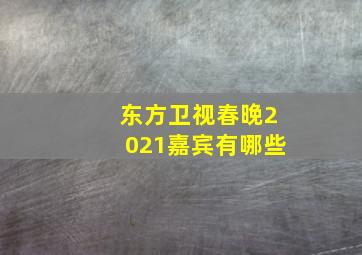 东方卫视春晚2021嘉宾有哪些